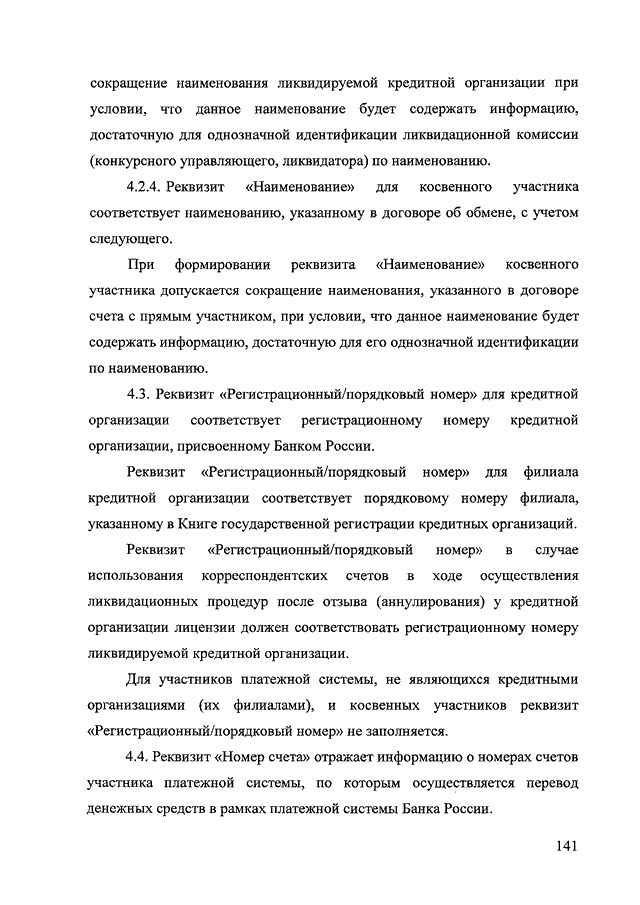 сокращение наименования ликвидируемой кредитной организации при условии, что данное наименование будет содержать информацию, достаточную для однозначной идентификации ликвидационной комиссии (конкурсного управляющего, ликвидатора) по наименованию.

4.2.4. Реквизит «Наименование» для косвенного участника соответствует наименованию, указанному в договоре об обмене, с учетом следующего.

При формировании реквизита «Наименование» косвенного участника допускается сокращение наименования, указанного в договоре счета с прямым участником, при условии, что данное наименование будет содержать информацию, достаточную для его однозначной идентификации по наименованию.

4.3. Реквизит «Регистрационный/порядковый номер» для кредитной организации соответствует регистрационному номеру кредитной организации, присвоенному Банком России.

Реквизит «Регистрационный/порядковый номер» для филиала кредитной организации соответствует порядковому номеру филиала, указанному в Книге государственной регистрации кредитных организаций.

Реквизит «Регистрационный/порядковый номер» в случае использования корреспондентских счетов в ходе осуществления ликвидационных процедур после отзыва (аннулирования) у кредитной организации лицензии должен соответствовать регистрационному номеру ликвидируемой кредитной организации.

Для участников платежной системы, не являющихся кредитными организациями (их филиалами), и косвенных участников реквизит «Регистрационный/порядковый номер» не заполняется.

4.4. Реквизит «Номер счета» отражает информацию о номерах счетов участника платежной системы, по которым осуществляется перевод денежных средств в рамках платежной системы Банка России.

141